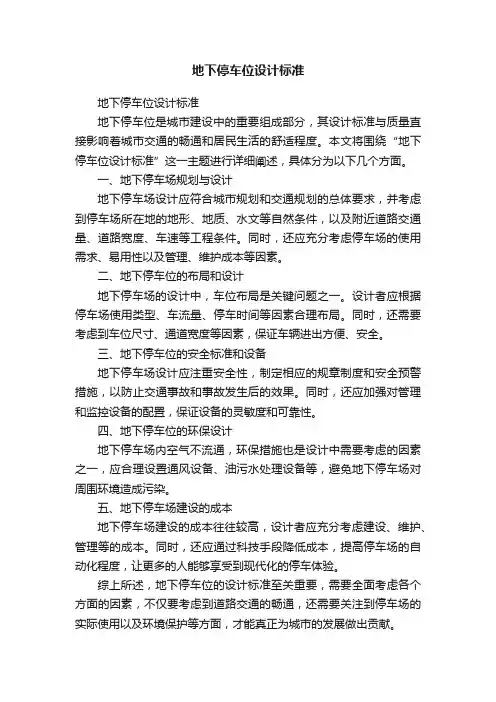 地下停车位设计标准

地下停车位设计标准

地下停车位是城市建设中的重要组成部分，其设计标准与质量直接影响着城市交通的畅通和居民生活的舒适程度。本文将围绕“地下停车位设计标准”这一主题进行详细阐述，具体分为以下几个方面。

一、地下停车场规划与设计

地下停车场设计应符合城市规划和交通规划的总体要求，并考虑到停车场所在地的地形、地质、水文等自然条件，以及附近道路交通量、道路宽度、车速等工程条件。同时，还应充分考虑停车场的使用需求、易用性以及管理、维护成本等因素。

二、地下停车位的布局和设计

地下停车场的设计中，车位布局是关键问题之一。设计者应根据停车场使用类型、车流量、停车时间等因素合理布局。同时，还需要考虑到车位尺寸、通道宽度等因素，保证车辆进出方便、安全。

三、地下停车位的安全标准和设备

地下停车场设计应注重安全性，制定相应的规章制度和安全预警措施，以防止交通事故和事故发生后的效果。同时，还应加强对管理和监控设备的配置，保证设备的灵敏度和可靠性。

四、地下停车位的环保设计

地下停车场内空气不流通，环保措施也是设计中需要考虑的因素之一，应合理设置通风设备、油污水处理设备等，避免地下停车场对周围环境造成污染。

五、地下停车场建设的成本

地下停车场建设的成本往往较高，设计者应充分考虑建设、维护、管理等的成本。同时，还应通过科技手段降低成本，提高停车场的自动化程度，让更多的人能够享受到现代化的停车体验。

综上所述，地下停车位的设计标准至关重要，需要全面考虑各个方面的因素，不仅要考虑到道路交通的畅通，还需要关注到停车场的实际使用以及环境保护等方面，才能真正为城市的发展做出贡献。